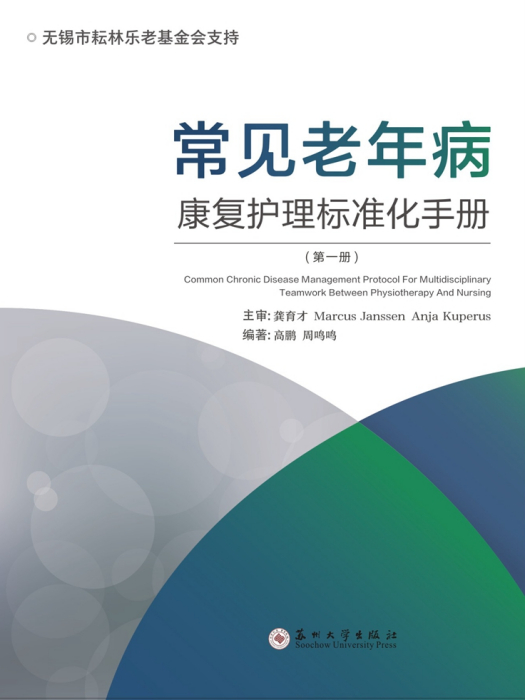 无锡市耘林乐老基金会支持

常见老年病
康复护理标准化手册

（第一册）

Common Chronic Disease Management Protocol For Multidisciplinary Teamwork Between Physiotherapy And Nursing

主审：龚育才 Marcus Janssen Anja Kuperus
编著：高鹏 周鸣鸣

苏州大学出版社
Soochow University Press